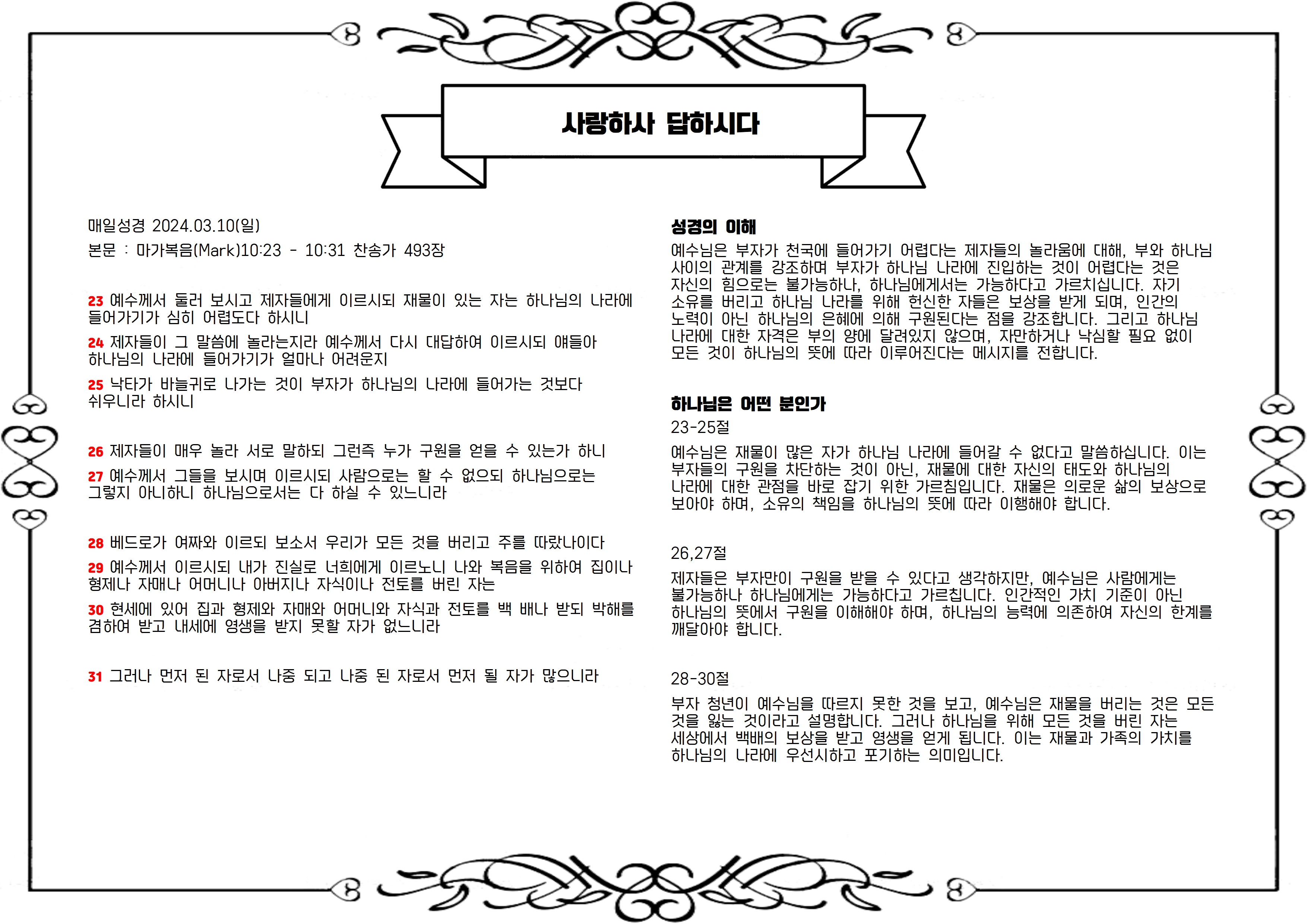 사랑하사 답하시다

매일성경 2024.03.10(일)

본문 : 마가복음(Mark)10:23 - 10:31 찬송가 493장

23 예수께서 둘러 보시고 제자들에게 이르시되 재물이 있는 자는 하나님의 나라에 들어가기가 심히 어렵도다 하시니

24 제자들이 그 말씀에 놀라는지라 예수께서 다시 대답하여 이르시되 얘들아 하나님의 나라에 들어가기가 얼마나 어려운지

25 낙타가 바늘귀로 나가는 것이 부자가 하나님의 나라에 들어가는 것보다 쉬우니라 하시니

26 제자들이 매우 놀라 서로 말하되 그런즉 누가 구원을 얻을 수 있는가 하니

27 예수께서 그들을 보시며 이르시되 사람으로는 할 수 없으되 하나님으로는 그렇지 아니하니 하나님으로서는 다 하실 수 있느니라

28 베드로가 여짜와 이르되 보소서 우리가 모든 것을 버리고 주를 따랐나이다

29 예수께서 이르시되 내가 진실로 너희에게 이르노니 나와 복음을 위하여 집이나 형제나 자매나 어머니나 아버지나 자식이나 전토를 버린 자는

30 현세에 있어 집과 형제와 자매와 어머니와 자식과 전토를 백 배나 받되 박해를 겸하여 받고 내세에 영생을 받지 못할 자가 없느니라

31 그러나 먼저 된 자로서 나중 되고 나중 된 자로서 먼저 될 자가 많으니라

성경의 이해

예수님은 부자가 천국에 들어가기 어렵다는 제자들의 놀라움에 대해, 부와 하나님 사이의 관계를 강조하며 부자가 하나님 나라에 진입하는 것이 어렵다는 것은 자신의 힘으로는 불가능하나, 하나님에게서는 가능하다고 가르치십니다. 자기 소유를 버리고 하나님 나라를 위해 헌신한 자들은 보상을 받게 되며, 인간의 노력이 아닌 하나님의 은혜에 의해 구원된다는 점을 강조합니다. 그리고 하나님 나라에 대한 자격은 부의 양에 달려있지 않으며, 자만하거나 낙심할 필요 없이 모든 것이 하나님의 뜻에 따라 이루어진다는 메시지를 전합니다.

하나님은 어떤 분인가

23-25절

예수님은 재물이 많은 자가 하나님 나라에 들어갈 수 없다고 말씀하십니다. 이는 부자들의 구원을 차단하는 것이 아닌, 재물에 대한 자신의 태도와 하나님의 나라에 대한 관점을 바로 잡기 위한 가르침입니다. 재물은 의로운 삶의 보상으로 보아야 하며, 소유의 책임을 하나님의 뜻에 따라 이행해야 합니다.

26,27절

제자들은 부자만이 구원을 받을 수 있다고 생각하지만, 예수님은 사람에게는 불가능하나 하나님에게는 가능하다고 가르칩니다. 인간적인 가치 기준이 아닌 하나님의 뜻에서 구원을 이해해야 하며, 하나님의 능력에 의존하여 자신의 한계를 깨달아야 합니다.

28-30절

부자 청년이 예수님을 따르지 못한 것을 보고, 예수님은 재물을 버리는 것은 모든 것을 잃는 것이라고 설명합니다. 그러나 하나님을 위해 모든 것을 버린 자는 세상에서 백배의 보상을 받고 영생을 얻게 됩니다. 이는 재물과 가족의 가치를 하나님의 나라에 우선시하고 포기하는 의미입니다.